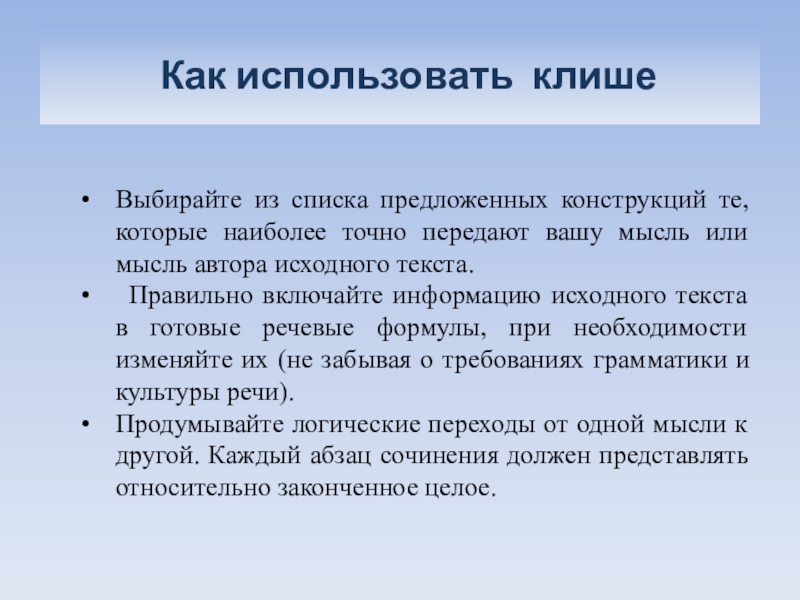 Как использовать клише

• Выбирайте из списка предложенных конструкций те, которые наиболее точно передают вашу мысль или мысль автора исходного текста.
• Правильно включайте информацию исходного текста в готовые речевые формулы, при необходимости изменяйте их (не забывая о требованиях грамматики и культуры речи).
• Продумывайте логические переходы от одной мысли к другой. Каждый абзац сочинения должен представлять относительно законченное целое.